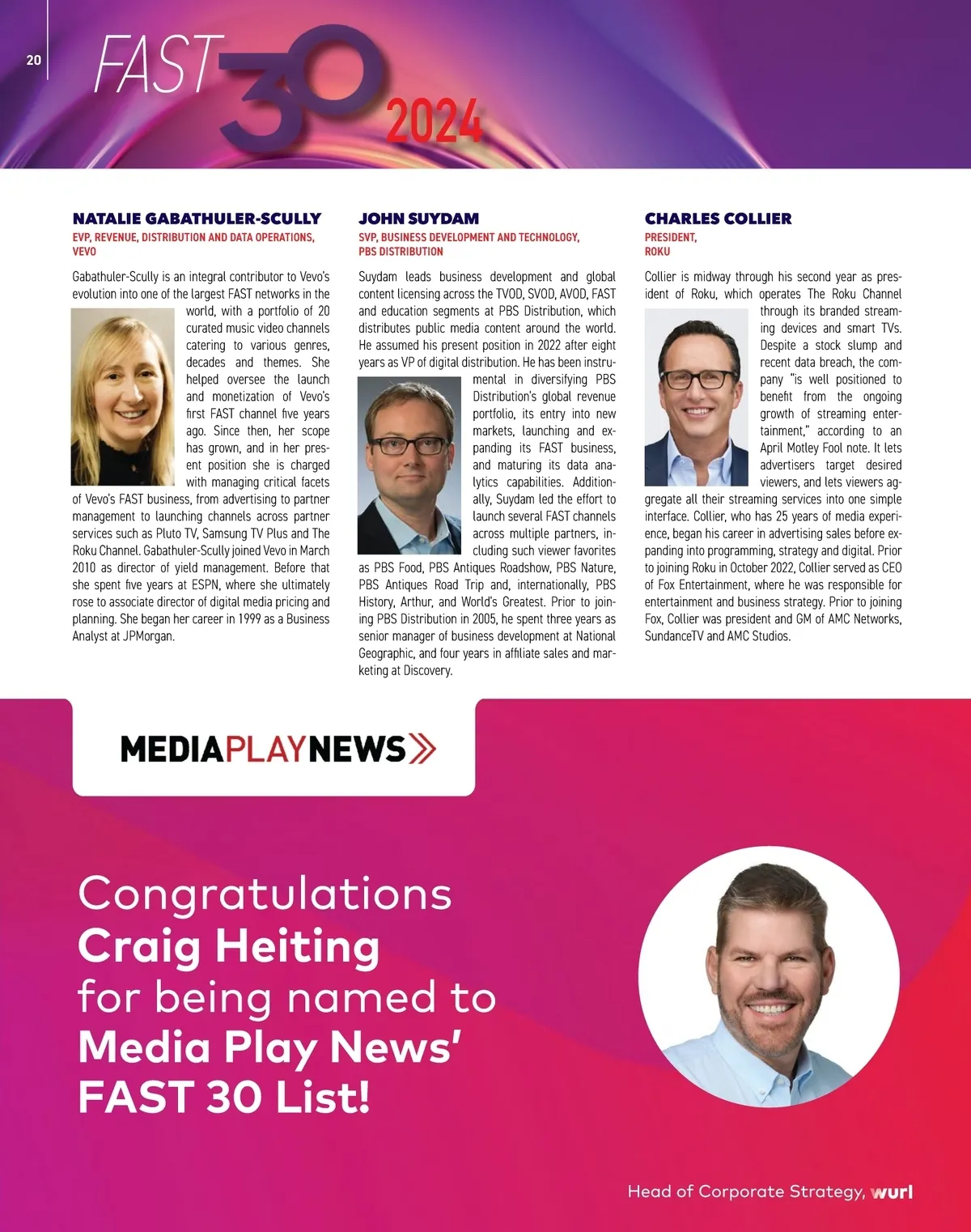 20

FAST 30 2024

NATALIE GABATHULER-SCULLY
EVP, REVENUE, DISTRIBUTION AND DATA OPERATIONS, VEVO

Gabathuler-Scully is an integral contributor to Vevo's evolution into one of the largest FAST networks in the world, with a portfolio of 20 curated music video channels catering to various genres, decades and themes. She helped oversee the launch and monetization of Vevo's first FAST channel five years ago. Since then, her scope has grown, and in her present position she is charged with managing critical facets of Vevo's FAST business, from advertising to partner management to launching channels across partner services such as Pluto TV, Samsung TV Plus and The Roku Channel. Gabathuler-Scully joined Vevo in March 2010 as director of yield management. Before that she spent five years at ESPN, where she ultimately rose to associate director of digital media pricing and planning. She began her career in 1999 as a Business Analyst at JPMorgan.

JOHN SUYDAM
SVP, BUSINESS DEVELOPMENT AND TECHNOLOGY, PBS DISTRIBUTION

Suydam leads business development and global content licensing across the TVOD, SVOD, AVOD, FAST and education segments at PBS Distribution, which distributes public media content around the world. He assumed his present position in 2022 after eight years as VP of digital distribution. He has been instrumental in diversifying PBS Distribution's global revenue portfolio, its entry into new markets, launching and expanding its FAST business, and maturing its data analytics capabilities. Additionally, Suydam led the effort to launch several FAST channels across multiple partners, including such viewer favorites as PBS Food, PBS Antiques Roadshow, PBS Nature, PBS Antiques Road Trip and, internationally, PBS History, Arthur, and World's Greatest. Prior to joining PBS Distribution in 2005, he spent three years as senior manager of business development at National Geographic, and four years in affiliate sales and marketing at Discovery.

CHARLES COLLIER
PRESIDENT, ROKU

Collier is midway through his second year as president of Roku, which operates The Roku Channel through its branded streaming devices and smart TVs. Despite a stock slump and recent data breach, the company "is well positioned to benefit from the ongoing growth of streaming entertainment," according to an April Motley Fool note. It lets advertisers target desired viewers, and lets viewers aggregate all their streaming services into one simple interface. Collier, who has 25 years of media experience, began his career in advertising sales before expanding into programming, strategy and digital. Prior to joining Roku in October 2022, Collier served as CEO of Fox Entertainment, where he was responsible for entertainment and business strategy. Prior to joining Fox, Collier was president and GM of AMC Networks, SundanceTV and AMC Studios.

MEDIAPLAYNEWS

Congratulations
Craig Heiting
for being named to
Media Play News'
FAST 30 List!

Head of Corporate Strategy, wurl